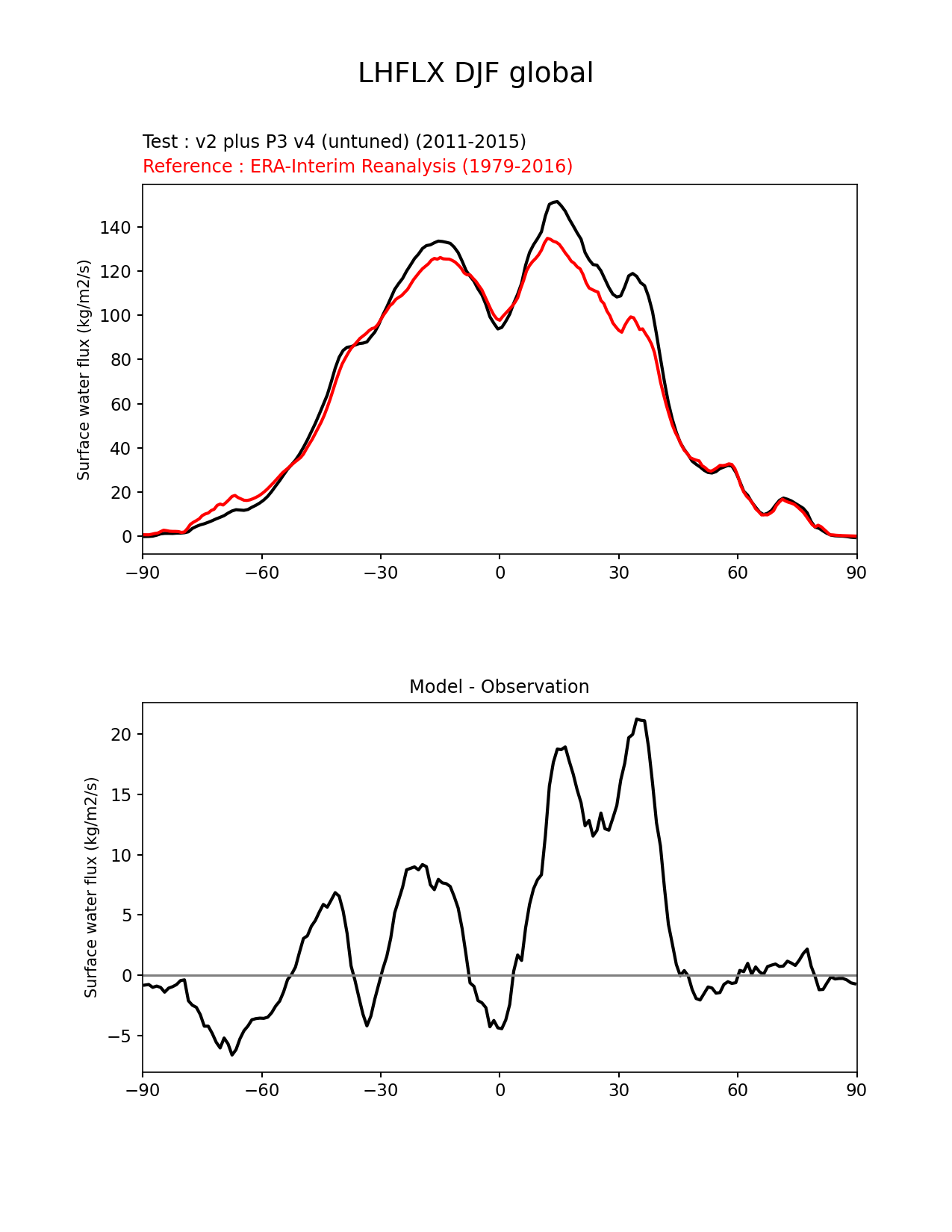 LHFLX DJF global

Test : v2 plus P3 v4 (untuned) (2011-2015)
Reference : ERA-Interim Reanalysis (1979-2016)

Surface water flux (kg/m2/s)

140
120
100
80
60
40
20
0

−90 −60 −30 0 30 60 90

Model - Observation

Surface water flux (kg/m2/s)

20
15
10
5
0
−5

−90 −60 −30 0 30 60 90